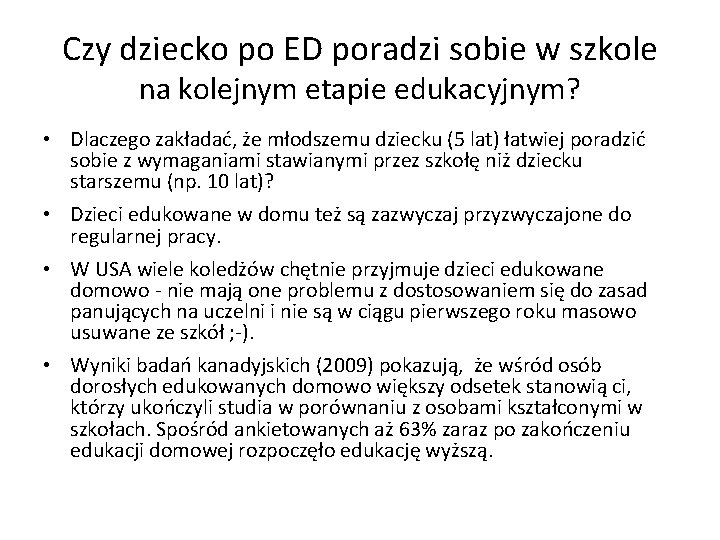 Czy dziecko po ED poradzi sobie w szkole na kolejnym etapie edukacyjnym?

• Dlaczego zakładać, że młodszemu dziecku (5 lat) łatwiej poradzić sobie z wymaganiami stawianymi przez szkołę niż dziecku starszemu (np. 10 lat)?

• Dzieci edukowane w domu też są zazwyczaj przyzwyczajone do regularnej pracy.

• W USA wiele koledżów chętnie przyjmuje dzieci edukowane domowo - nie mają one problemu z dostosowaniem się do zasad panujących na uczelni i nie są w ciągu pierwszego roku masowo usuwane ze szkół ;-).

• Wyniki badań kanadyjskich (2009) pokazują, że wśród osób dorosłych edukowanych domowo większy odsetek stanowią ci, którzy ukończyli studia w porównaniu z osobami kształconymi w szkołach. Spośród ankietowanych aż 63% zaraz po zakończeniu edukacji domowej rozpoczęło edukację wyższą.